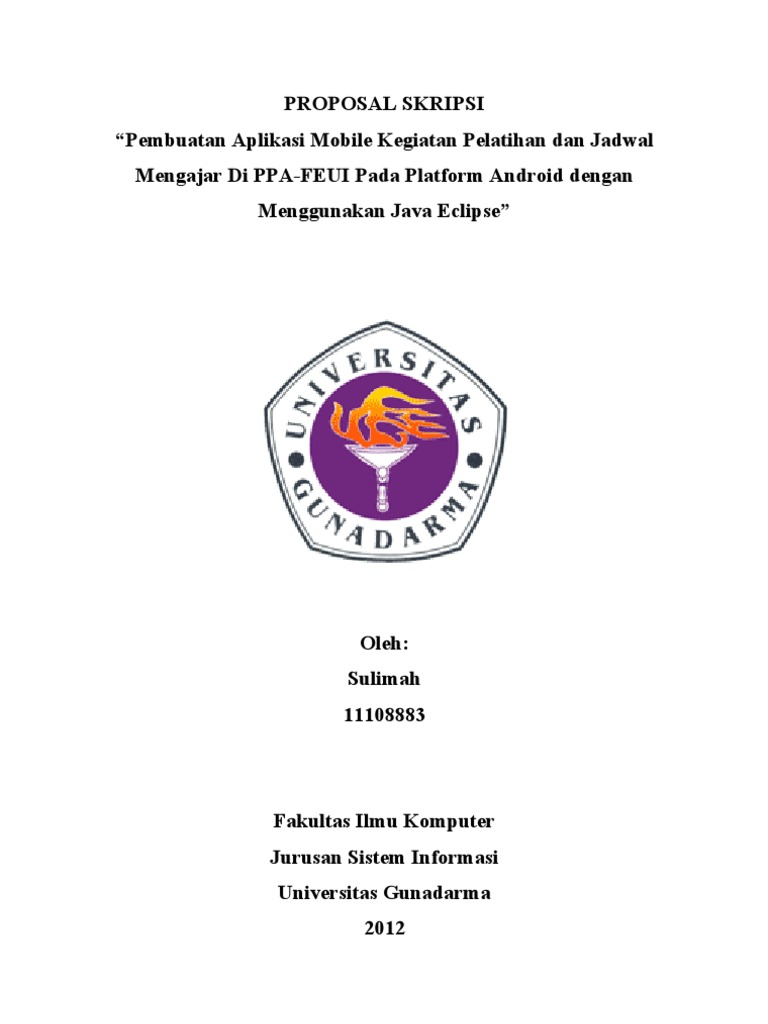 PROPOSAL SKRIPSI

“Pembuatan Aplikasi Mobile Kegiatan Pelatihan dan Jadwal Mengajar Di PPA-FEUI Pada Platform Android dengan Menggunakan Java Eclipse”

UNIVERSITAS GUNADARMA

Oleh:
Sulimah
11108883

Fakultas Ilmu Komputer
Jurusan Sistem Informasi
Universitas Gunadarma
2012